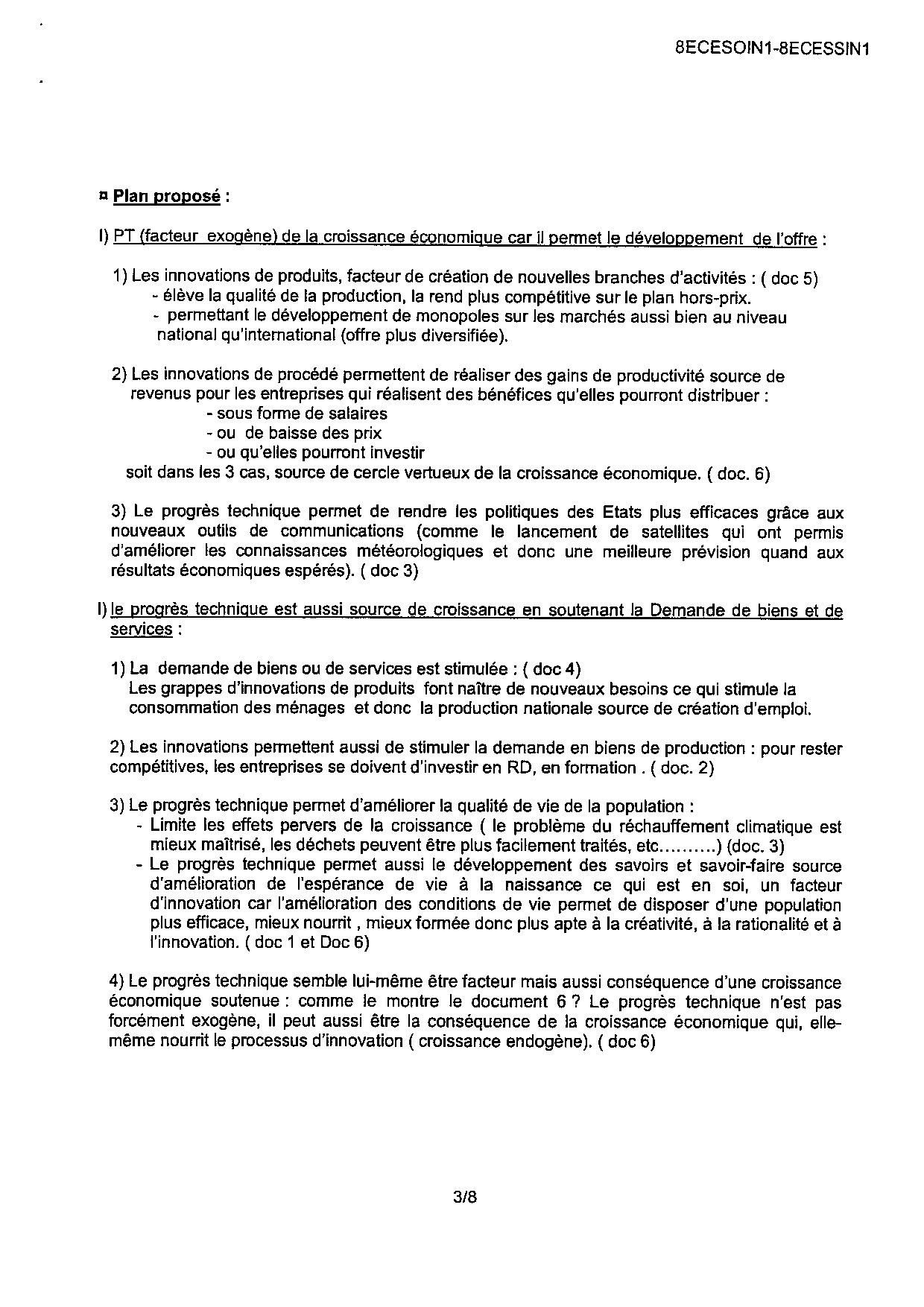 8ECESOIN1-8ECESSIN1

¤ Plan proposé :

I) PT (facteur exogène) de la croissance économique car il permet le développement de l'offre :

1) Les innovations de produits, facteur de création de nouvelles branches d'activités : ( doc 5)
- élève la qualité de la production, la rend plus compétitive sur le plan hors-prix.
- permettant le développement de monopoles sur les marchés aussi bien au niveau national qu'international (offre plus diversifiée).

2) Les innovations de procédé permettent de réaliser des gains de productivité source de revenus pour les entreprises qui réalisent des bénéfices qu'elles pourront distribuer :
- sous forme de salaires
- ou de baisse des prix
- ou qu'elles pourront investir
soit dans les 3 cas, source de cercle vertueux de la croissance économique. ( doc. 6)

3) Le progrès technique permet de rendre les politiques des Etats plus efficaces grâce aux nouveaux outils de communications (comme le lancement de satellites qui ont permis d'améliorer les connaissances météorologiques et donc une meilleure prévision quand aux résultats économiques espérés). ( doc 3)

I) le progrès technique est aussi source de croissance en soutenant la Demande de biens et de services :

1) La demande de biens ou de services est stimulée : ( doc 4)
Les grappes d'innovations de produits font naître de nouveaux besoins ce qui stimule la consommation des ménages et donc la production nationale source de création d'emploi.

2) Les innovations permettent aussi de stimuler la demande en biens de production : pour rester compétitives, les entreprises se doivent d'investir en RD, en formation . ( doc. 2)

3) Le progrès technique permet d'améliorer la qualité de vie de la population :
- Limite les effets pervers de la croissance ( le problème du réchauffement climatique est mieux maîtrisé, les déchets peuvent être plus facilement traités, etc..........) (doc. 3)
- Le progrès technique permet aussi le développement des savoirs et savoir-faire source d'amélioration de l'espérance de vie à la naissance ce qui est en soi, un facteur d'innovation car l'amélioration des conditions de vie permet de disposer d'une population plus efficace, mieux nourrit , mieux formée donc plus apte à la créativité, à la rationalité et à l'innovation. ( doc 1 et Doc 6)

4) Le progrès technique semble lui-même être facteur mais aussi conséquence d'une croissance économique soutenue : comme le montre le document 6 ? Le progrès technique n'est pas forcément exogène, il peut aussi être la conséquence de la croissance économique qui, elle-même nourrit le processus d'innovation ( croissance endogène). ( doc 6)

3/8